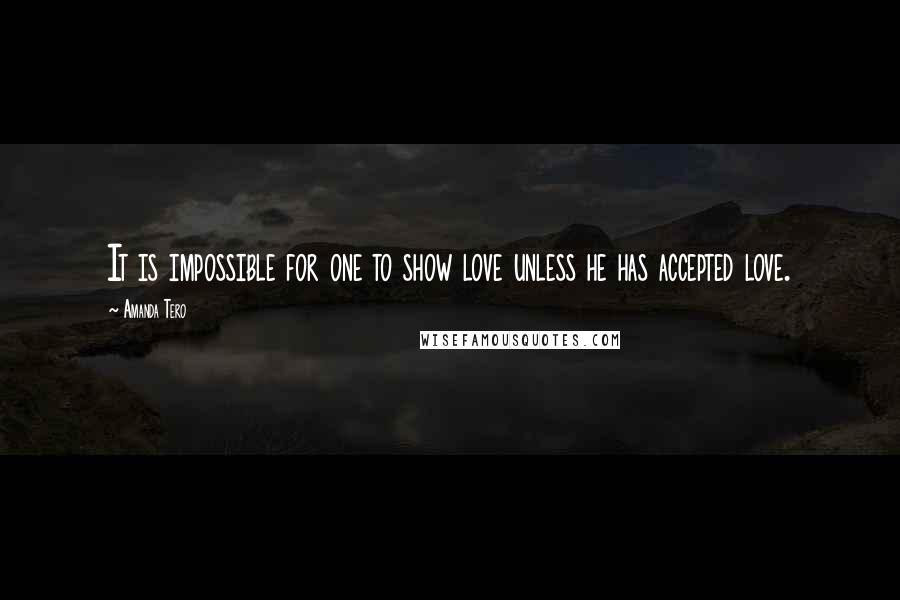 It is impossible for one to show love unless he has accepted love.

~ Amanda Tero

WISEFAMOUSQUOTES.COM